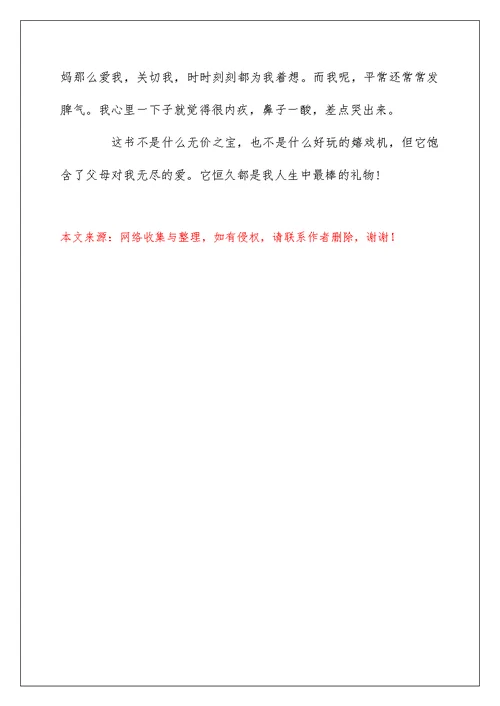 妈那么爱我，关切我，时时刻刻都为我着想。而我呢，平常还常常发脾气。我心里一下子就觉得很内疚，鼻子一酸，差点哭出来。

这书不是什么无价之宝，也不是什么好玩的嬉戏机，但它饱含了父母对我无尽的爱。它恒久都是我人生中最棒的礼物！

本文来源：网络收集与整理，如有侵权，请联系作者删除，谢谢！